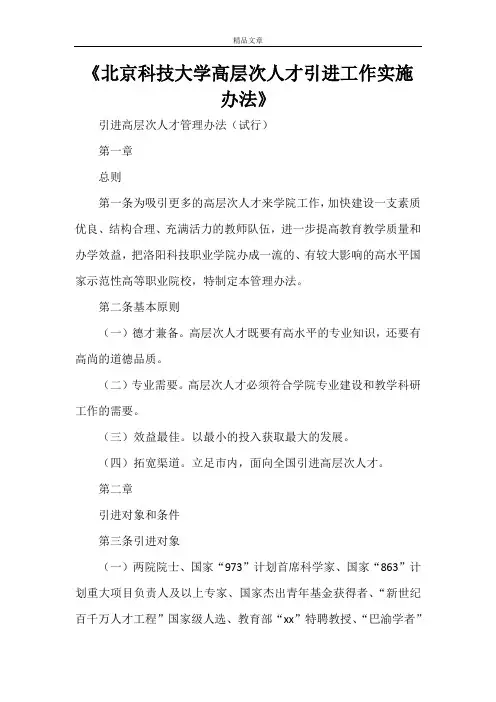 精品文章

《北京科技大学高层次人才引进工作实施办法》

引进高层次人才管理办法（试行）

第一章

总则

第一条为吸引更多的高层次人才来学院工作，加快建设一支素质优良、结构合理、充满活力的教师队伍，进一步提高教育教学质量和办学效益，把洛阳科技职业学院办成一流的、有较大影响的高水平国家示范性高等职业院校，特制定本管理办法。

第二条基本原则

（一）德才兼备。高层次人才既要有高水平的专业知识，还要有高尚的道德品质。

（二）专业需要。高层次人才必须符合学院专业建设和教学科研工作的需要。

（三）效益最佳。以最小的投入获取最大的发展。

（四）拓宽渠道。立足市内，面向全国引进高层次人才。

第二章

引进对象和条件

第三条引进对象

（一）两院院士、国家“973”计划首席科学家、国家“863”计划重大项目负责人及以上专家、国家杰出青年基金获得者、“新世纪百千万人才工程”国家级人选、教育部“xx”特聘教授、“巴渝学者”